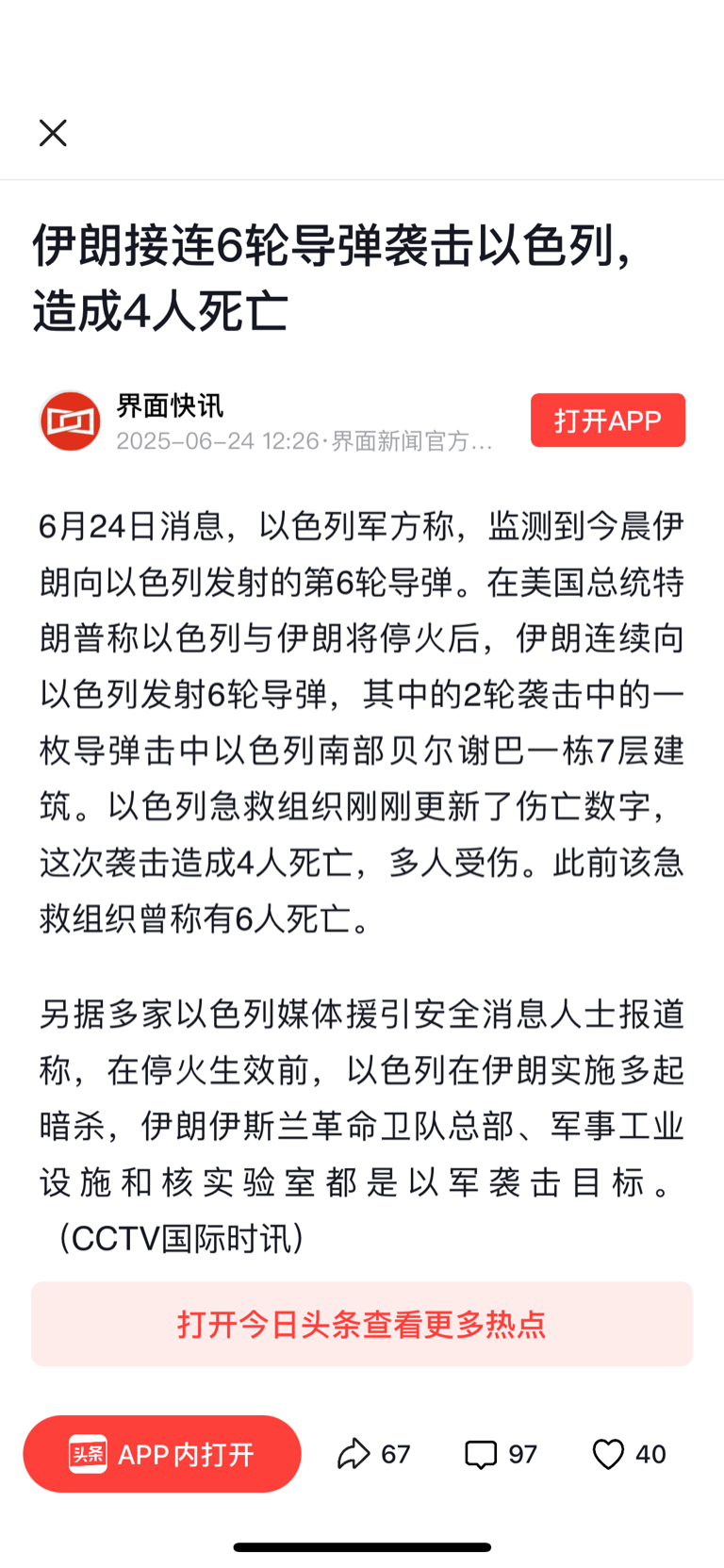 伊朗接连6轮导弹袭击以色列，造成4人死亡

界面快讯
2025-06-24 12:26·界面新闻官方...

打开APP

6月24日消息，以色列军方称，监测到今晨伊朗向以色列发射的第6轮导弹。在美国总统特朗普称以色列与伊朗将停火后，伊朗连续向以色列发射6轮导弹，其中的2轮袭击中的一枚导弹击中以色列南部贝尔谢巴一栋7层建筑。以色列急救组织刚刚更新了伤亡数字，这次袭击造成4人死亡，多人受伤。此前该急救组织曾称有6人死亡。

另据多家以色列媒体援引安全消息人士报道称，在停火生效前，以色列在伊朗实施多起暗杀，伊朗伊斯兰革命卫队总部、军事工业设施和核实验室都是以军袭击目标。（CCTV国际时讯）

打开今日头条查看更多热点

头条 APP内打开

67

97

40